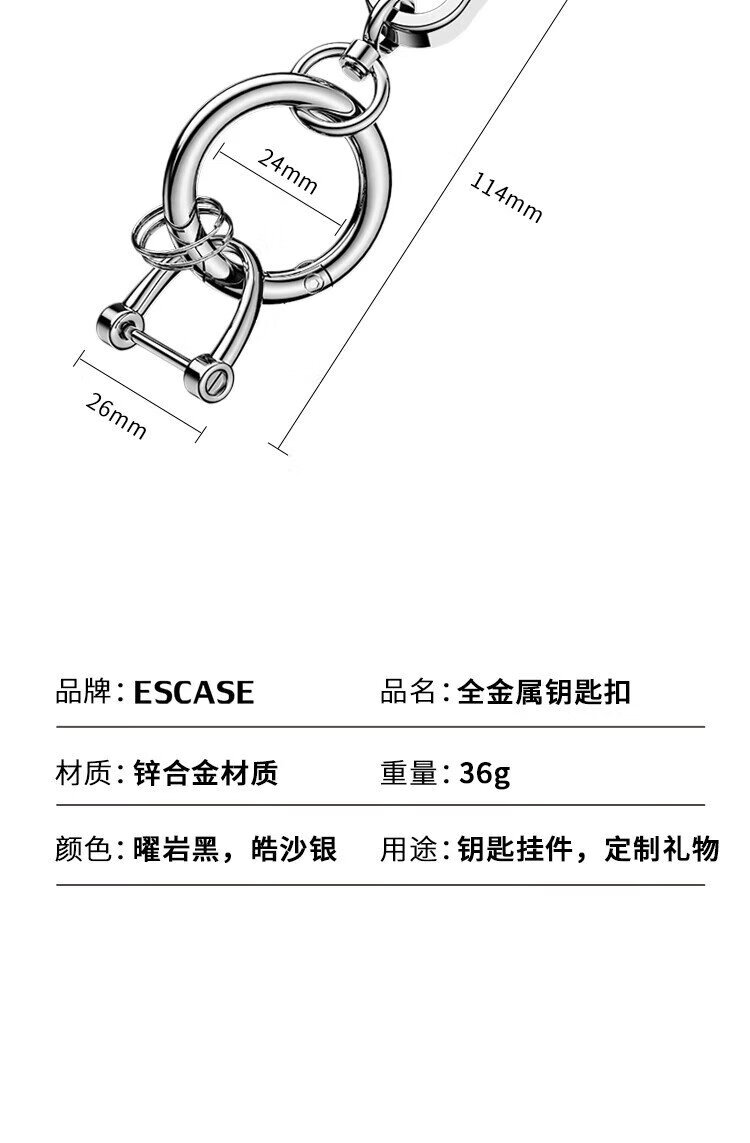 24mm

114mm

26mm

品牌：ESCASE
品名：全金属钥匙扣

材质：锌合金材质
重量：36g

颜色：曜岩黑，皓沙银
用途：钥匙挂件，定制礼物